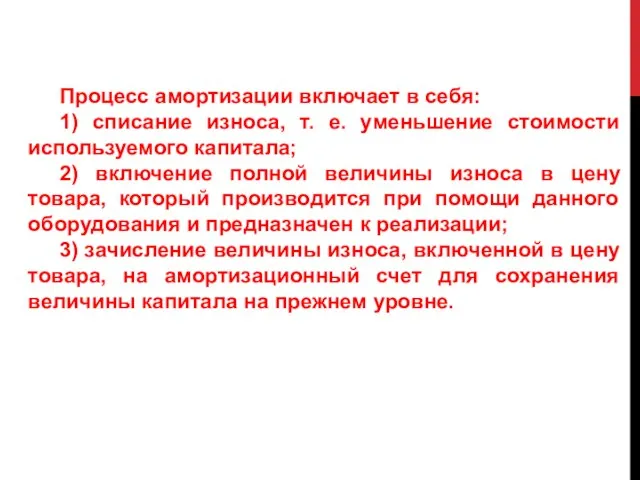 Процесс амортизации включает в себя:

1) списание износа, т. е. уменьшение стоимости используемого капитала;

2) включение полной величины износа в цену товара, который производится при помощи данного оборудования и предназначен к реализации;

3) зачисление величины износа, включенной в цену товара, на амортизационный счет для сохранения величины капитала на прежнем уровне.